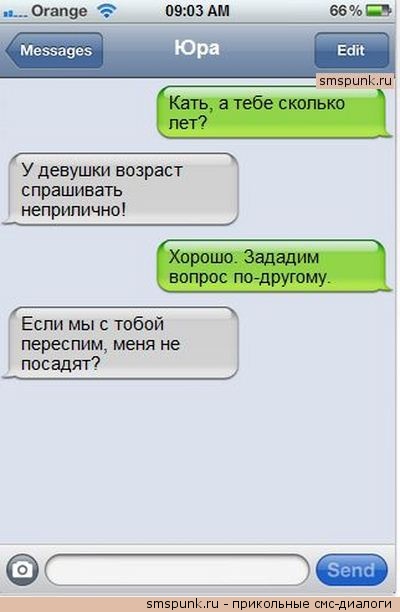 Orange 09:03 AM 66 %

Messages Юра Edit

smspunk.ru

Кать, а тебе сколько лет?

У девушки возраст спрашивать неприлично!

Хорошо. Зададим вопрос по-другому.

Если мы с тобой переспим, меня не посадят?

Send

smspunk.ru - прикольные смс-диалоги